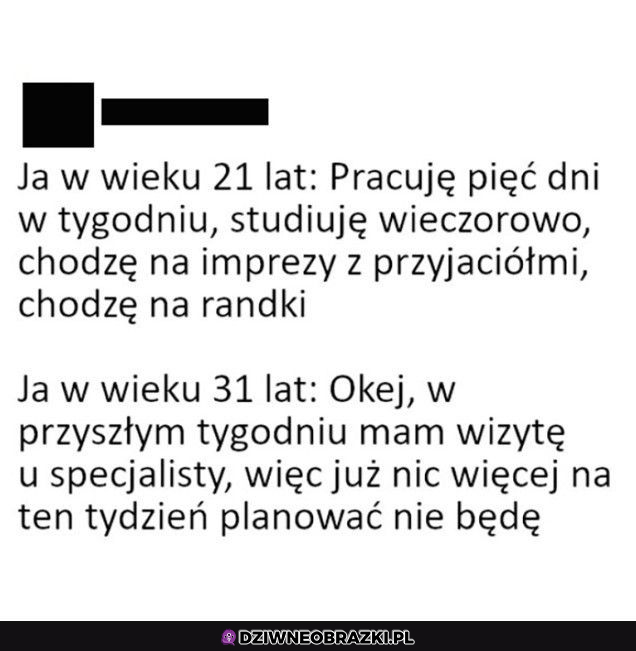 Ja w wieku 21 lat: Pracuję pięć dni w tygodniu, studiuję wieczorowo, chodzę na imprezy z przyjaciółmi, chodzę na randki

Ja w wieku 31 lat: Okej, w przyszłym tygodniu mam wizytę u specjalisty, więc już nic więcej na ten tydzień planować nie będę

DZIWNEOBRAZKI.PL